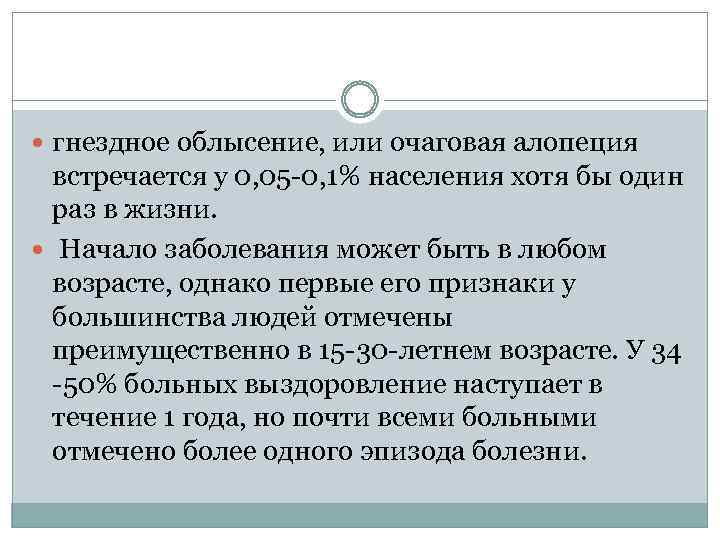 гнездное облысение, или очаговая алопеция встречается у 0,05-0,1% населения хотя бы один раз в жизни.

Начало заболевания может быть в любом возрасте, однако первые его признаки у большинства людей отмечены преимущественно в 15-30-летнем возрасте. У 34 -50% больных выздоровление наступает в течение 1 года, но почти всеми больными отмечено более одного эпизода болезни.